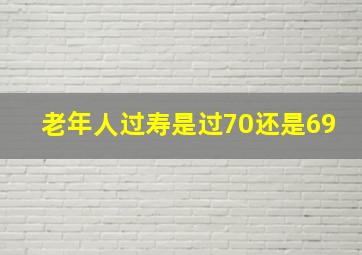 老年人过寿是过70还是69